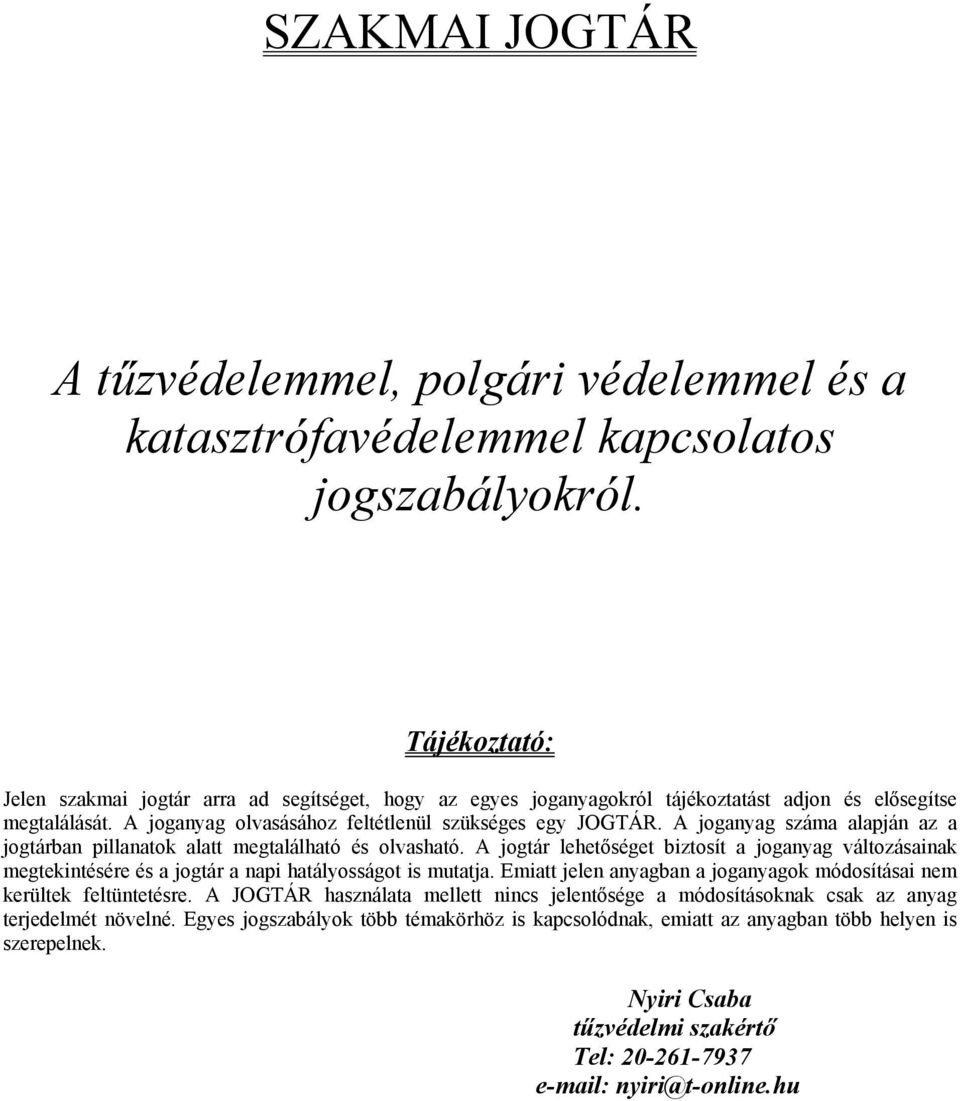 SZAKMAI JOGTÁR

A tűzvédelemmel, polgári védelemmel és a katasztrófavédelemmel kapcsolatos jogszabályokról.

Tájékoztató:

Jelen szakmai jogtár arra ad segítséget, hogy az egyes joganyagokról tájékoztatást adjon és elősegítse megtalálását. A joganyag olvasásához feltétlenül szükséges egy JOGTÁR. A joganyag száma alapján az a jogtárban pillanatok alatt megtalálható és olvasható. A jogtár lehetőséget biztosít a joganyag változásainak megtekintésére és a jogtár a napi hatályosságot is mutatja. Emiatt jelen anyagban a joganyagok módosításai nem kerültek feltüntetésre. A JOGTÁR használata mellett nincs jelentősége a módosításoknak csak az anyag terjedelmét növelné. Egyes jogszabályok több témakörhöz is kapcsolódnak, emiatt az anyagban több helyen is szerepelnek.

Nyiri Csaba
tűzvédelmi szakértő
Tel: 20-261-7937
e-mail: nyiri@t-online.hu